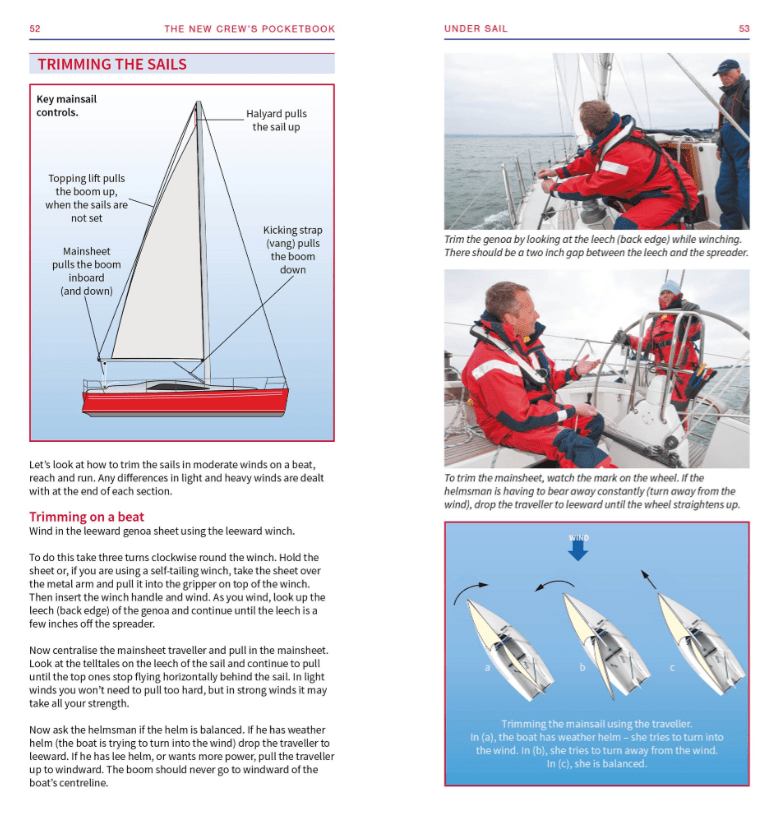 52 THE NEW CREW'S POCKETBOOK

TRIMMING THE SAILS

Key mainsail controls.

Halyard pulls the sail up

Topping lift pulls the boom up, when the sails are not set

Kicking strap (vang) pulls the boom down

Mainsheet pulls the boom inboard (and down)

Let's look at how to trim the sails in moderate winds on a beat, reach and run. Any differences in light and heavy winds are dealt with at the end of each section.

Trimming on a beat
Wind in the leeward genoa sheet using the leeward winch.

To do this take three turns clockwise round the winch. Hold the sheet or, if you are using a self-tailing winch, take the sheet over the metal arm and pull it into the gripper on top of the winch. Then insert the winch handle and wind. As you wind, look up the leech (back edge) of the genoa and continue until the leech is a few inches off the spreader.

Now centralise the mainsheet traveller and pull in the mainsheet. Look at the telltales on the leech of the sail and continue to pull until the top ones stop flying horizontally behind the sail. In light winds you won't need to pull too hard, but in strong winds it may take all your strength.

Now ask the helmsman if the helm is balanced. If he has weather helm (the boat is trying to turn into the wind) drop the traveller to leeward. If he has lee helm, or wants more power, pull the traveller up to windward. The boom should never go to windward of the boat's centreline.

UNDER SAIL 53

Trim the genoa by looking at the leech (back edge) while winching. There should be a two inch gap between the leech and the spreader.

To trim the mainsheet, watch the mark on the wheel. If the helmsman is having to bear away constantly (turn away from the wind), drop the traveller to leeward until the wheel straightens up.

WIND

a b c

Trimming the mainsail using the traveller. In (a), the boat has weather helm – she tries to turn into the wind. In (b), she tries to turn away from the wind. In (c), she is balanced.